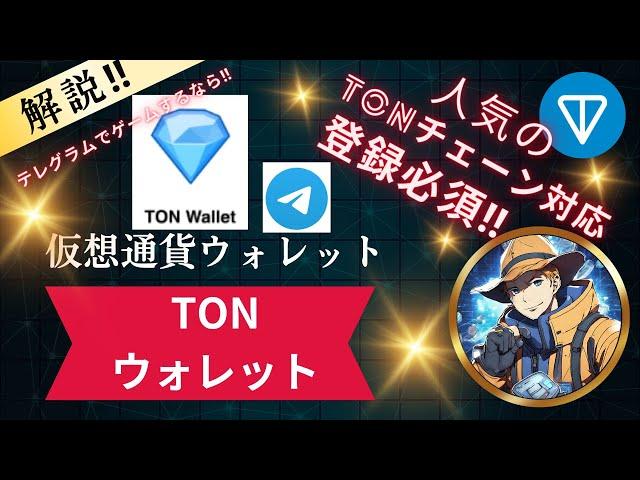 解説!!

テレグラムでゲームするなら!!

TON Wallet

人気の
TONチェーン対応
登録必須!!

仮想通貨ウォレット

TON
ウォレット